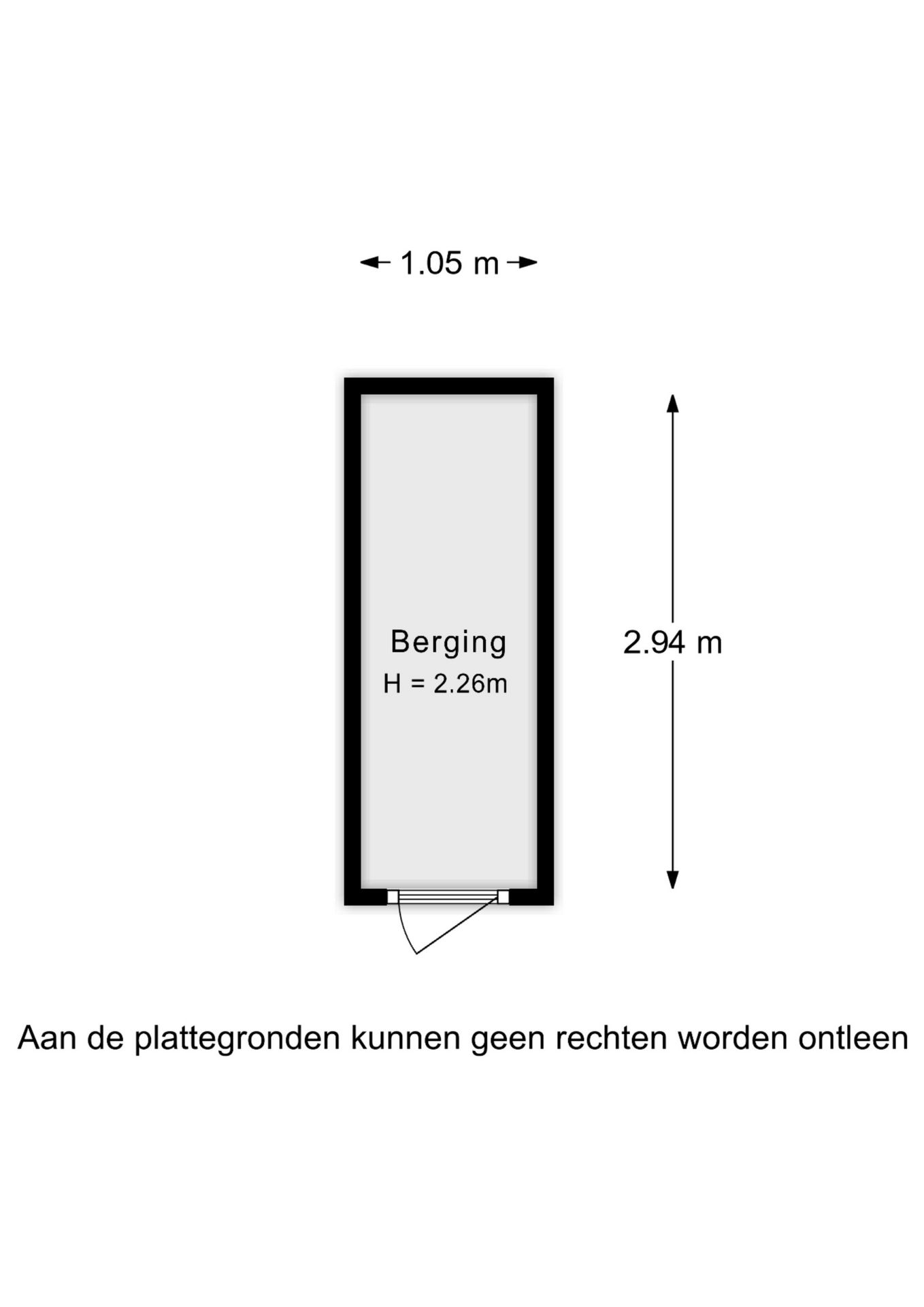 1.05 m

Berging
H = 2.26m

2.94 m

Aan de plattegronden kunnen geen rechten worden ontleen